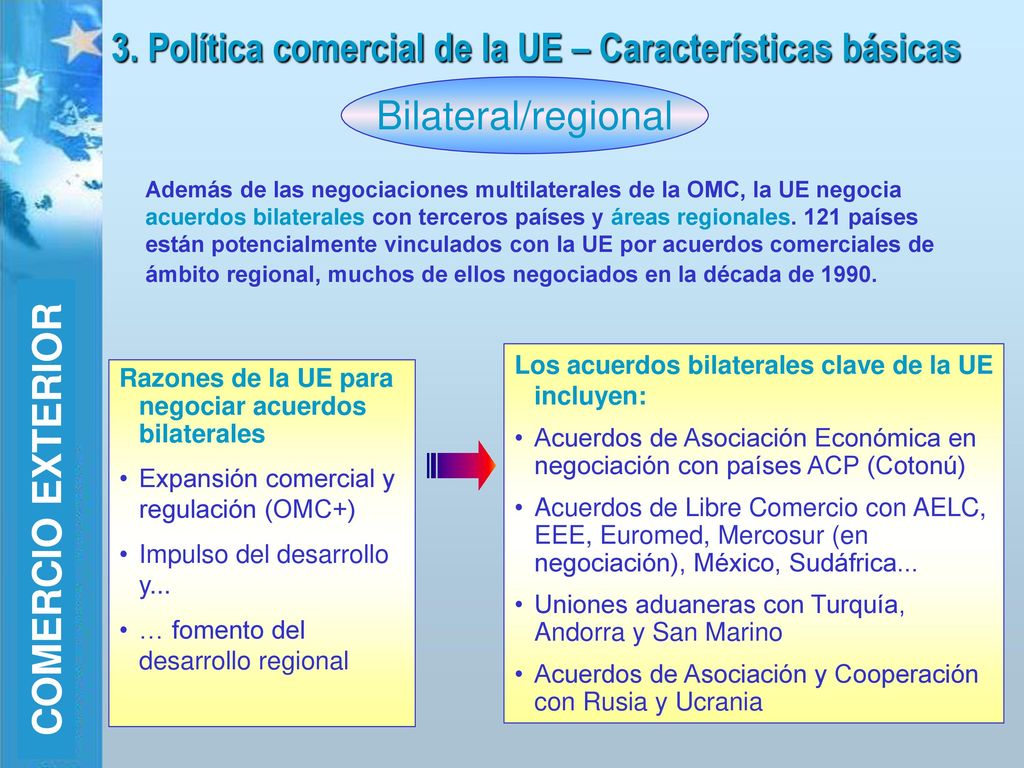 3. Política comercial de la UE – Características básicas

Bilateral/regional

Además de las negociaciones multilaterales de la OMC, la UE negocia acuerdos bilaterales con terceros países y áreas regionales. 121 países están potencialmente vinculados con la UE por acuerdos comerciales de ámbito regional, muchos de ellos negociados en la década de 1990.

COMERCIO EXTERIOR

Razones de la UE para negociar acuerdos bilaterales
• Expansión comercial y regulación (OMC+)
• Impulso del desarrollo y...
• … fomento del desarrollo regional

Los acuerdos bilaterales clave de la UE incluyen:
• Acuerdos de Asociación Económica en negociación con países ACP (Cotonú)
• Acuerdos de Libre Comercio con AELC, EEE, Euromed, Mercosur (en negociación), México, Sudáfrica...
• Uniones aduaneras con Turquía, Andorra y San Marino
• Acuerdos de Asociación y Cooperación con Rusia y Ucrania